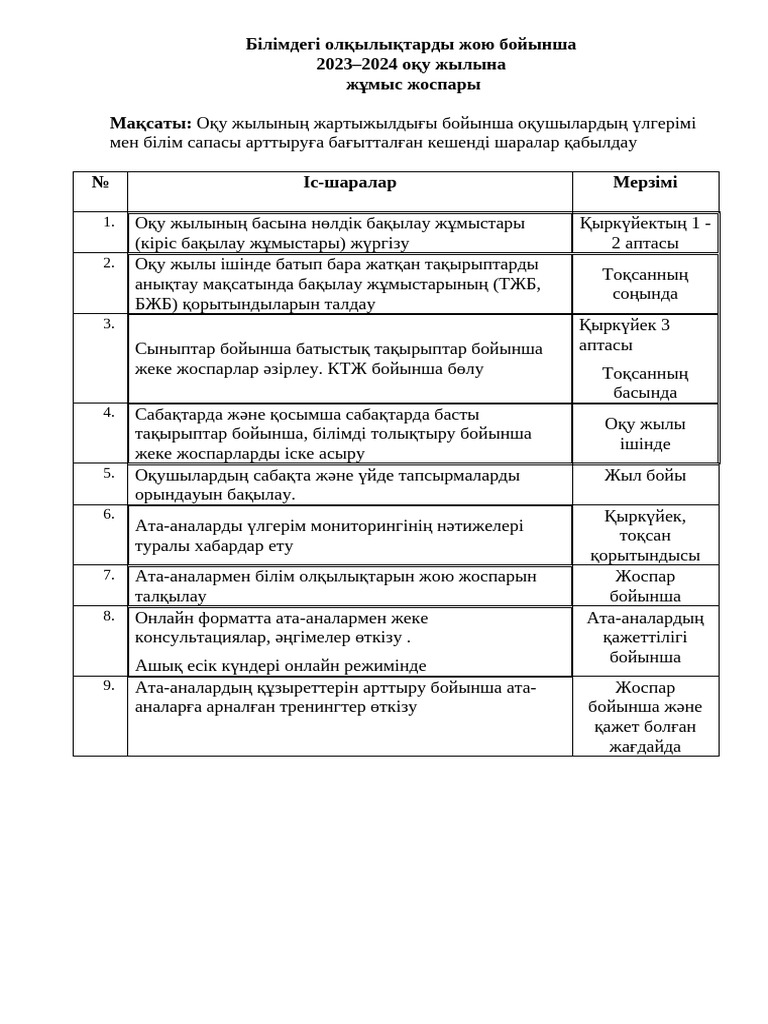 Білімдегі олқылықтарды жою бойынша
2023–2024 оқу жылына
жұмыс жоспары

Мақсаты: Оқу жылының жартыжылдығы бойынша оқушылардың үлгерімі мен білім сапасы арттыруға бағытталған кешенді шаралар қабылдау

| № | Іс-шаралар | Мерзімі |
|---|---|---|
| 1. | Оқу жылының басына нөлдік бақылау жұмыстары (кіріс бақылау жұмыстары) жүргізу | Қыркүйектың 1 - 2 аптасы |
| 2. | Оқу жылы ішінде батып бара жатқан тақырыптарды анықтау мақсатында бақылау жұмыстарының (ТЖБ, БЖБ) қорытындыларын талдау | Тоқсанның соңында |
| 3. | Сыныптар бойынша батыстық тақырыптар бойынша жеке жоспарлар әзірлеу. КТЖ бойынша бөлу | Қыркүйек 3 аптасы Тоқсанның басында |
| 4. | Сабақтарда және қосымша сабақтарда басты тақырыптар бойынша, білімді толықтыру бойынша жеке жоспарларды іске асыру | Оқу жылы ішінде |
| 5. | Оқушылардың сабақта және үйде тапсырмаларды орындауын бақылау. | Жыл бойы |
| 6. | Ата-аналарды үлгерім мониторингінің нәтижелері туралы хабардар ету | Қыркүйек, тоқсан қорытындысы |
| 7. | Ата-аналармен білім олқылықтарын жою жоспарын талқылау | Жоспар бойынша |
| 8. | Онлайн форматта ата-аналармен жеке консультациялар, әңгімелер өткізу . Ашық есік күндері онлайн режимінде | Ата-аналардың қажеттілігі бойынша |
| 9. | Ата-аналардың құзыреттерін арттыру бойынша ата-аналарға арналған тренингтер өткізу | Жоспар бойынша және қажет болған жағдайда |